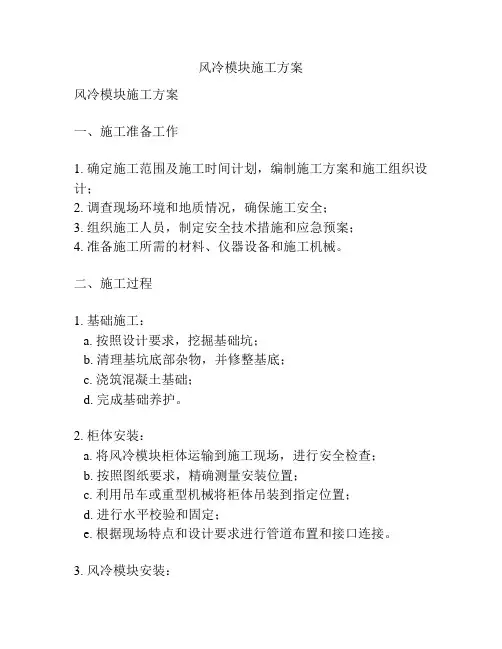 风冷模块施工方案

风冷模块施工方案

一、施工准备工作

1. 确定施工范围及施工时间计划，编制施工方案和施工组织设计；
2. 调查现场环境和地质情况，确保施工安全；
3. 组织施工人员，制定安全技术措施和应急预案；
4. 准备施工所需的材料、仪器设备和施工机械。

二、施工过程

1. 基础施工：
a. 按照设计要求，挖掘基础坑；
b. 清理基坑底部杂物，并修整基底；
c. 浇筑混凝土基础；
d. 完成基础养护。

2. 柜体安装：
a. 将风冷模块柜体运输到施工现场，进行安全检查；
b. 按照图纸要求，精确测量安装位置；
c. 利用吊车或重型机械将柜体吊装到指定位置；
d. 进行水平校验和固定；
e. 根据现场特点和设计要求进行管道布置和接口连接。

3. 风冷模块安装：